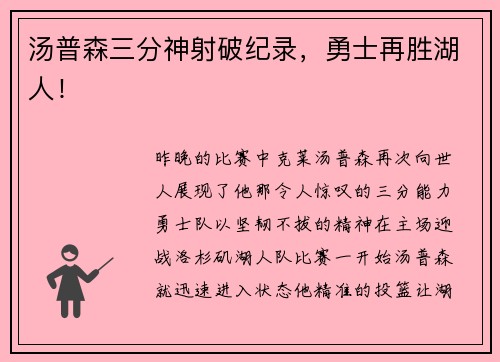 汤普森三分神射破纪录，勇士再胜湖人！

昨晚的比赛中克莱汤普森再次向世人展现了他那令人惊叹的三分能力勇士队以坚韧不拔的精神在主场迎战洛杉矶湖人队比赛一开始汤普森就迅速进入状态他精准的投篮让湖